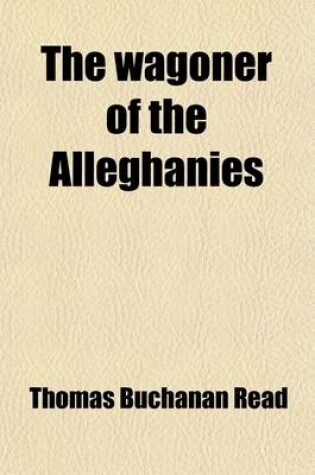 The wagoner of the Alleghanies

Thomas Buchanan Read